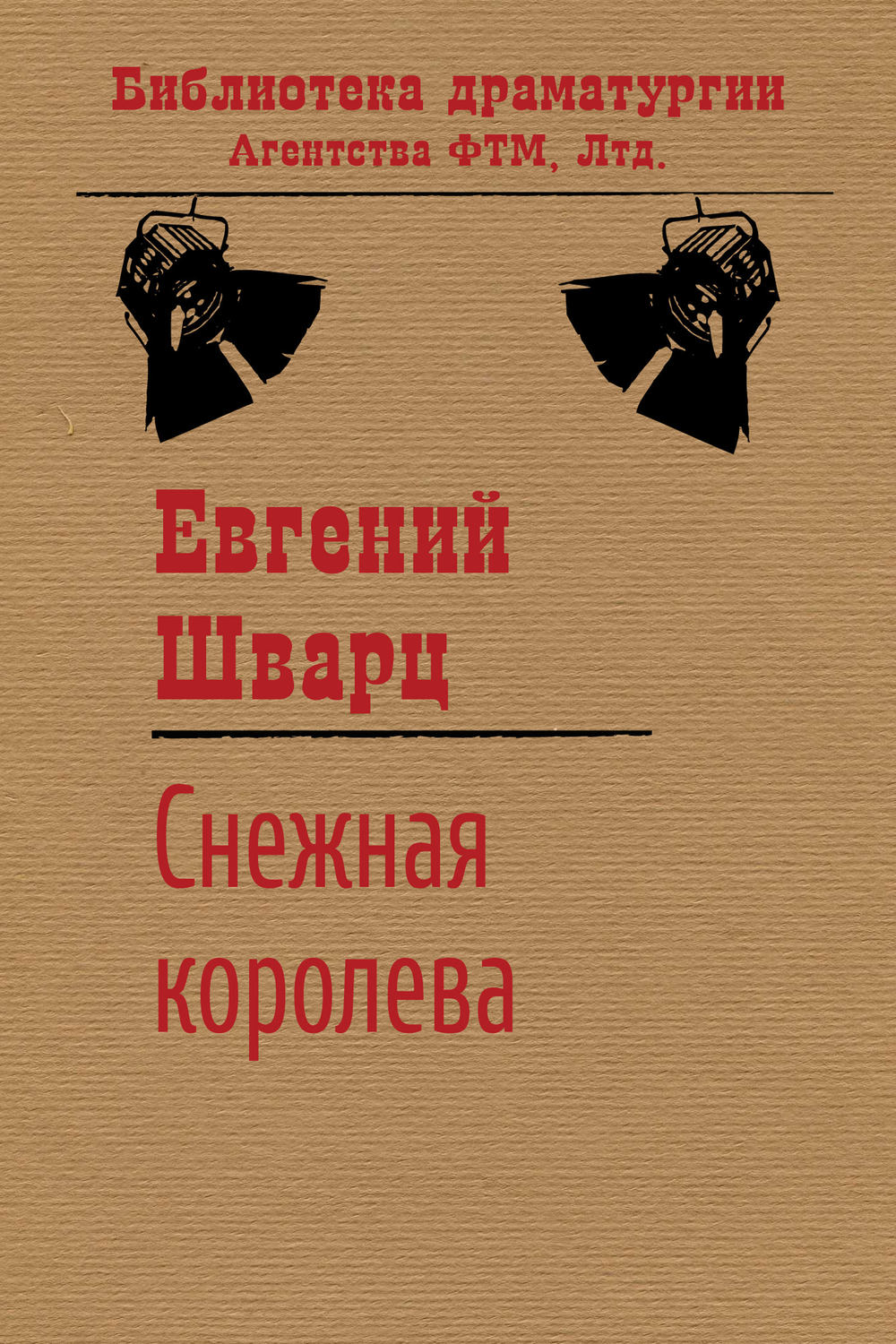 Библиотека драматургии
Агентства ФТМ, Лтд.

Евгений
Шварц

Снежная
королева